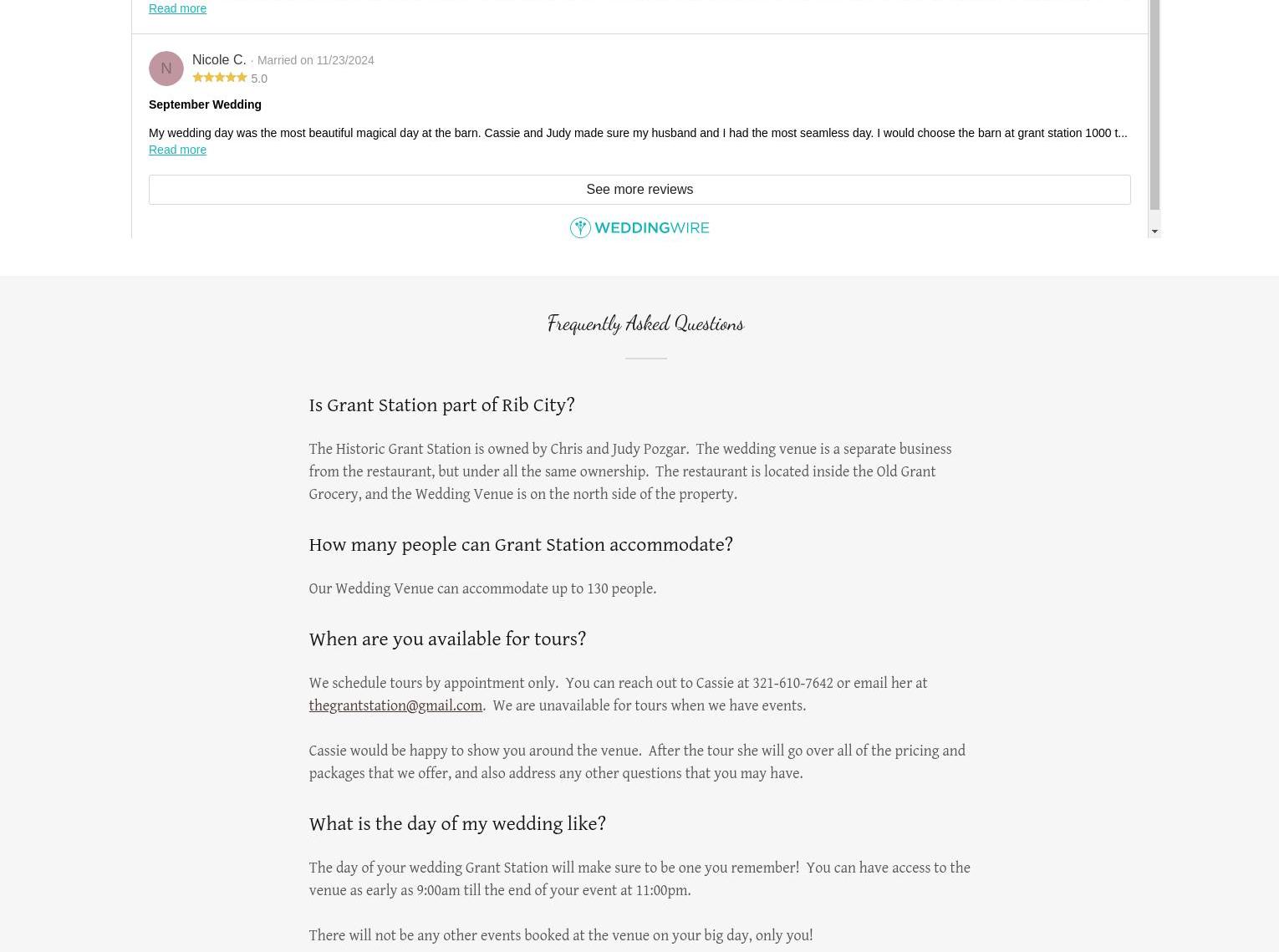 Read more

N
Nicole C. · Married on 11/23/2024
5.0

September Wedding

My wedding day was the most beautiful magical day at the barn. Cassie and Judy made sure my husband and I had the most seamless day. I would choose the barn at grant station 1000 t...
Read more

See more reviews

WEDDINGWIRE

Frequently Asked Questions

Is Grant Station part of Rib City?

The Historic Grant Station is owned by Chris and Judy Pozgar. The wedding venue is a separate business from the restaurant, but under all the same ownership. The restaurant is located inside the Old Grant Grocery, and the Wedding Venue is on the north side of the property.

How many people can Grant Station accommodate?

Our Wedding Venue can accommodate up to 130 people.

When are you available for tours?

We schedule tours by appointment only. You can reach out to Cassie at 321-610-7642 or email her at thegrantstation@gmail.com. We are unavailable for tours when we have events.

Cassie would be happy to show you around the venue. After the tour she will go over all of the pricing and packages that we offer, and also address any other questions that you may have.

What is the day of my wedding like?

The day of your wedding Grant Station will make sure to be one you remember! You can have access to the venue as early as 9:00am till the end of your event at 11:00pm.

There will not be any other events booked at the venue on your big day, only you!